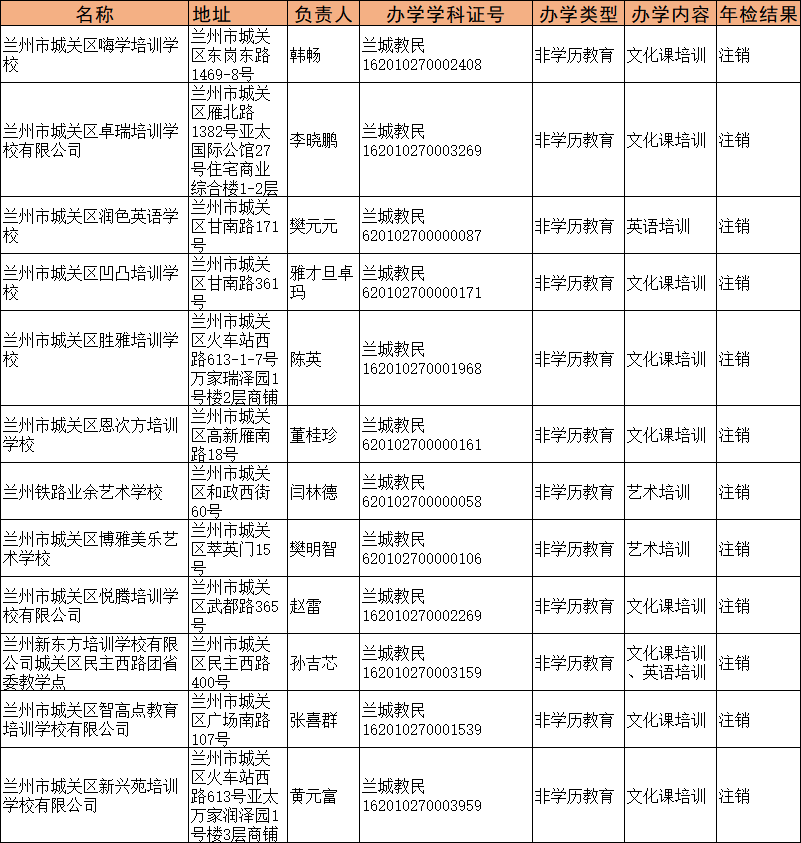 | 名称 | 地址 | 负责人 | 办学学科证号 | 办学类型 | 办学内容 | 年检结果 |
|---|---|---|---|---|---|---|
| 兰州市城关区嗨学培训学校 | 兰州市城关区东岗东路1469-8号 | 韩畅 | 兰城教民162010270002408 | 非学历教育 | 文化课培训 | 注销 |
| 兰州市城关区卓瑞培训学校有限公司 | 兰州市城关区雁北路1382号亚太国际公馆27号住宅商业综合楼1-2层 | 李晓鹏 | 兰城教民162010270003269 | 非学历教育 | 文化课培训 | 注销 |
| 兰州市城关区润色英语学校 | 兰州市城关区甘南路171号 | 樊元元 | 兰城教民620102700000087 | 非学历教育 | 英语培训 | 注销 |
| 兰州市城关区凹凸培训学校 | 兰州市城关区甘南路361号 | 雅才旦卓玛 | 兰城教民620102700000171 | 非学历教育 | 文化课培训 | 注销 |
| 兰州市城关区胜雅培训学校 | 兰州市城关区火车站西路613-1-7号万家瑞泽园1号楼2层商铺 | 陈英 | 兰城教民162010270001968 | 非学历教育 | 文化课培训 | 注销 |
| 兰州市城关区恩次方培训学校 | 兰州市城关区高新雁南路18号 | 董桂珍 | 兰城教民620102700000161 | 非学历教育 | 文化课培训 | 注销 |
| 兰州铁路业余艺术学校 | 兰州市城关区和政西街60号 | 闫林德 | 兰城教民620102700000058 | 非学历教育 | 艺术培训 | 注销 |
| 兰州市城关区博雅美乐艺术学校 | 兰州市城关区萃英门15号 | 樊明智 | 兰城教民620102700000106 | 非学历教育 | 艺术培训 | 注销 |
| 兰州市城关区悦腾培训学校有限公司 | 兰州市城关区武都路365号 | 赵雷 | 兰城教民162010270002269 | 非学历教育 | 文化课培训 | 注销 |
| 兰州新东方培训学校有限公司城关区民主西路团省委教学点 | 兰州市城关区民主西路400号 | 孙吉芯 | 兰城教民162010270003159 | 非学历教育 | 文化课培训、英语培训 | 注销 |
| 兰州市城关区智高点教育培训学校有限公司 | 兰州市城关区广场南路107号 | 张喜群 | 兰城教民162010270001539 | 非学历教育 | 文化课培训 | 注销 |
| 兰州市城关区新兴苑培训学校有限公司 | 兰州市城关区火车站西路613号亚太万家润泽园1号楼3层商铺 | 黄元富 | 兰城教民162010270003959 | 非学历教育 | 文化课培训 | 注销 |